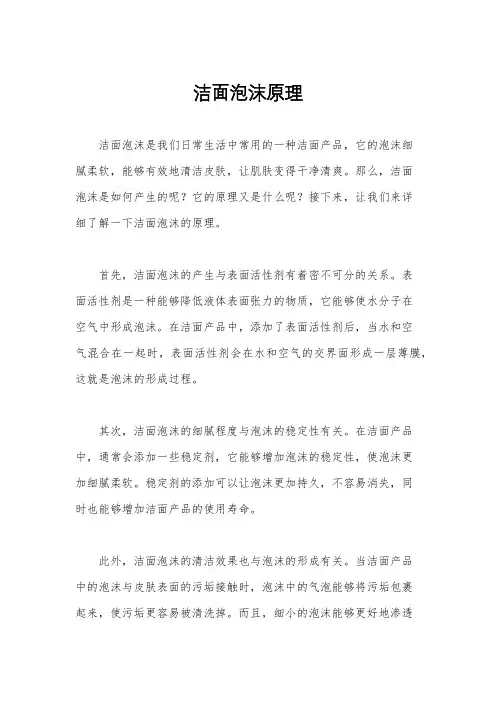 洁面泡沫原理

洁面泡沫是我们日常生活中常用的一种洁面产品，它的泡沫细腻柔软，能够有效地清洁皮肤，让肌肤变得干净清爽。那么，洁面泡沫是如何产生的呢？它的原理又是什么呢？接下来，让我们来详细了解一下洁面泡沫的原理。

首先，洁面泡沫的产生与表面活性剂有着密不可分的关系。表面活性剂是一种能够降低液体表面张力的物质，它能够使水分子在空气中形成泡沫。在洁面产品中，添加了表面活性剂后，当水和空气混合在一起时，表面活性剂会在水和空气的交界面形成一层薄膜，这就是泡沫的形成过程。

其次，洁面泡沫的细腻程度与泡沫的稳定性有关。在洁面产品中，通常会添加一些稳定剂，它能够增加泡沫的稳定性，使泡沫更加细腻柔软。稳定剂的添加可以让泡沫更加持久，不容易消失，同时也能够增加洁面产品的使用寿命。

此外，洁面泡沫的清洁效果也与泡沫的形成有关。当洁面产品中的泡沫与皮肤表面的污垢接触时，泡沫中的气泡能够将污垢包裹起来，使污垢更容易被清洗掉。而且，细小的泡沫能够更好地渗透